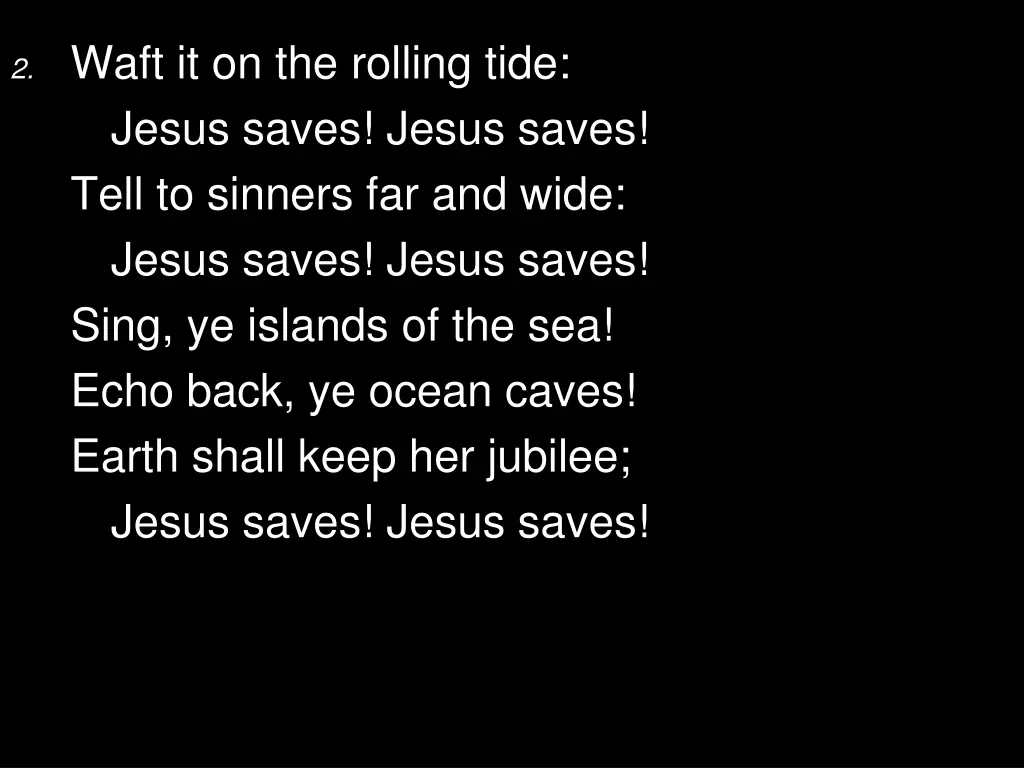 2. Waft it on the rolling tide:
Jesus saves! Jesus saves!
Tell to sinners far and wide:
Jesus saves! Jesus saves!
Sing, ye islands of the sea!
Echo back, ye ocean caves!
Earth shall keep her jubilee;
Jesus saves! Jesus saves!